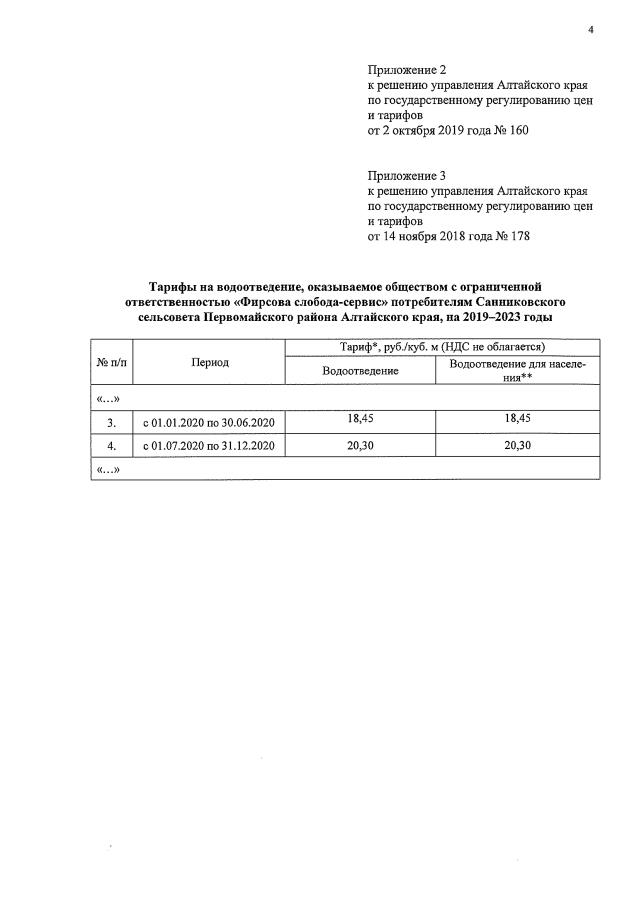 4

Приложение 2
к решению управления Алтайского края по государственному регулированию цен и тарифов
от 2 октября 2019 года № 160

Приложение 3
к решению управления Алтайского края по государственному регулированию цен и тарифов
от 14 ноября 2018 года № 178

Тарифы на водоотведение, оказываемое обществом с ограниченной ответственностью «Фирсова слобода-сервис» потребителям Санниковского сельсовета Первомайского района Алтайского края, на 2019–2023 годы

| № п/п | Период | Тариф*, руб./куб. м (НДС не облагается) | |
|---|---|---|---|
| | | Водоотведение | Водоотведение для населения** |
| «…» | | | |
| 3. | с 01.01.2020 по 30.06.2020 | 18,45 | 18,45 |
| 4. | с 01.07.2020 по 31.12.2020 | 20,30 | 20,30 |
| «…» | | | |